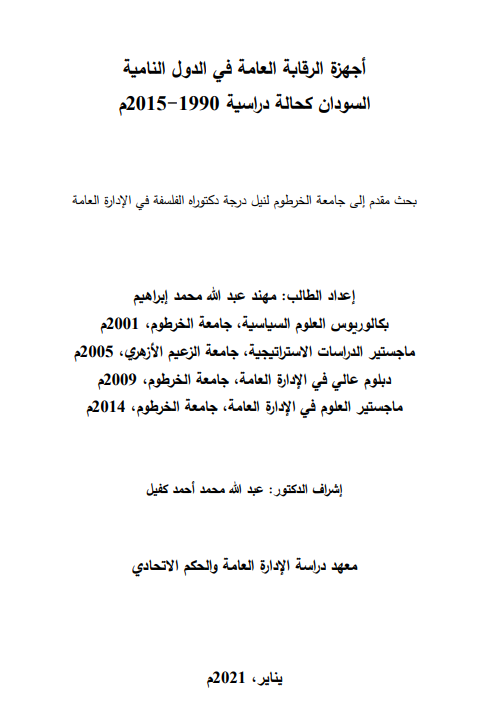 أجهزة الرقابة العامة في الدول النامية
السودان كحالة دراسية 1990-2015م

بحث مقدم إلى جامعة الخرطوم لنيل درجة دكتوراه الفلسفة في الإدارة العامة

إعداد الطالب: مهند عبد الله محمد إبراهيم
بكالوريوس العلوم السياسية، جامعة الخرطوم، 2001م
ماجستير الدراسات الاستراتيجية، جامعة الزعيم الأزهري، 2005م
دبلوم عالي في الإدارة العامة، جامعة الخرطوم، 2009م
ماجستير العلوم في الإدارة العامة، جامعة الخرطوم، 2014م

إشراف الدكتور: عبد الله محمد أحمد كفيل

معهد دراسة الإدارة العامة والحكم الاتحادي

يناير، 2021م